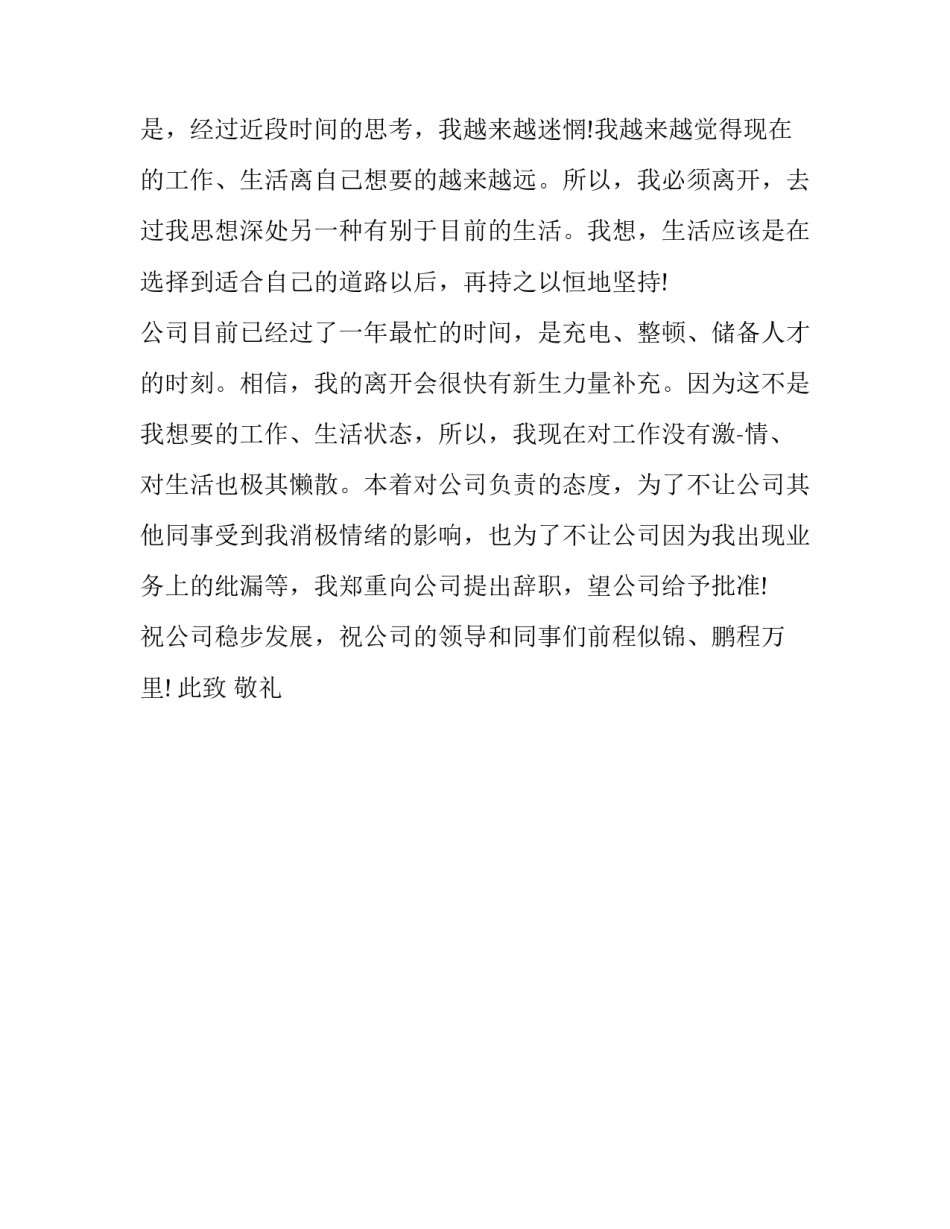 是，经过近段时间的思考，我越来越迷惘!我越来越觉得现在的工作、生活离自己想要的越来越远。所以，我必须离开，去过我思想深处另一种有别于目前的生活。我想，生活应该是在选择到适合自己的道路以后，再持之以恒地坚持!

公司目前已经过了一年最忙的时间，是充电、整顿、储备人才的时刻。相信，我的离开会很快有新生力量补充。因为这不是我想要的工作、生活状态，所以，我现在对工作没有激-情、对生活也极其懒散。本着对公司负责的态度，为了不让公司其他同事受到我消极情绪的影响，也为了不让公司因为我出现业务上的纰漏等，我郑重向公司提出辞职，望公司给予批准!

祝公司稳步发展，祝公司的领导和同事们前程似锦、鹏程万里! 此致 敬礼